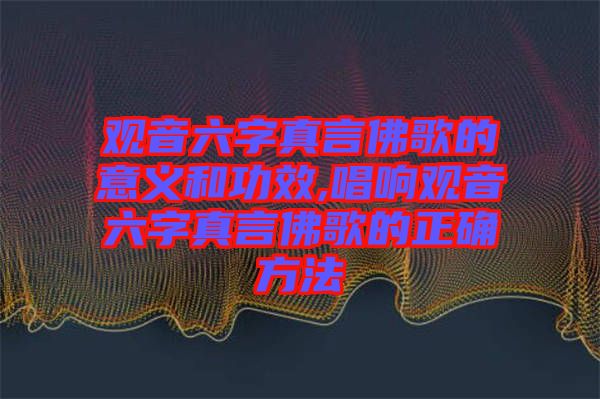 观音六字真言佛歌的意义和功效,唱响观音六字真言佛歌的正确方法